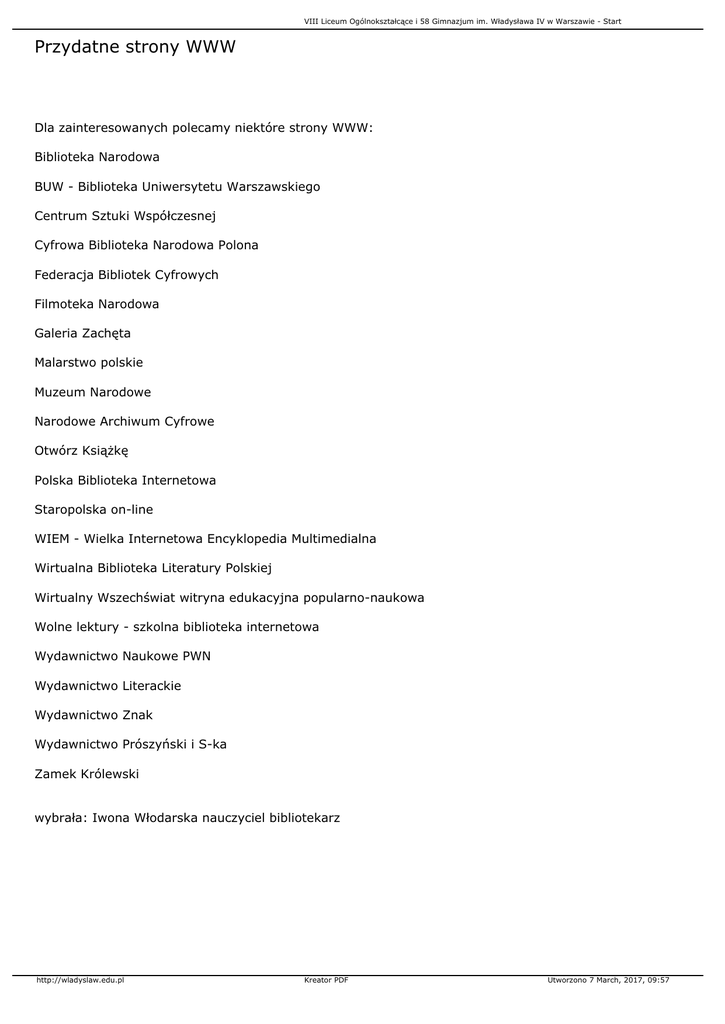 VIII Liceum Ogólnokształcące i 58 Gimnazjum im. Władysława IV w Warszawie - Start

Przydatne strony WWW

Dla zainteresowanych polecamy niektóre strony WWW:

Biblioteka Narodowa

BUW - Biblioteka Uniwersytetu Warszawskiego

Centrum Sztuki Współczesnej

Cyfrowa Biblioteka Narodowa Polona

Federacja Bibliotek Cyfrowych

Filmoteka Narodowa

Galeria Zachęta

Malarstwo polskie

Muzeum Narodowe

Narodowe Archiwum Cyfrowe

Otwórz Książkę

Polska Biblioteka Internetowa

Staropolska on-line

WIEM - Wielka Internetowa Encyklopedia Multimedialna

Wirtualna Biblioteka Literatury Polskiej

Wirtualny Wszechświat witryna edukacyjna popularno-naukowa

Wolne lektury - szkolna biblioteka internetowa

Wydawnictwo Naukowe PWN

Wydawnictwo Literackie

Wydawnictwo Znak

Wydawnictwo Prószyński i S-ka

Zamek Królewski

wybrała: Iwona Włodarska nauczyciel bibliotekarz

http://wladyslaw.edu.pl Kreator PDF Utworzono 7 March, 2017, 09:57